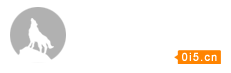 0i5.cn